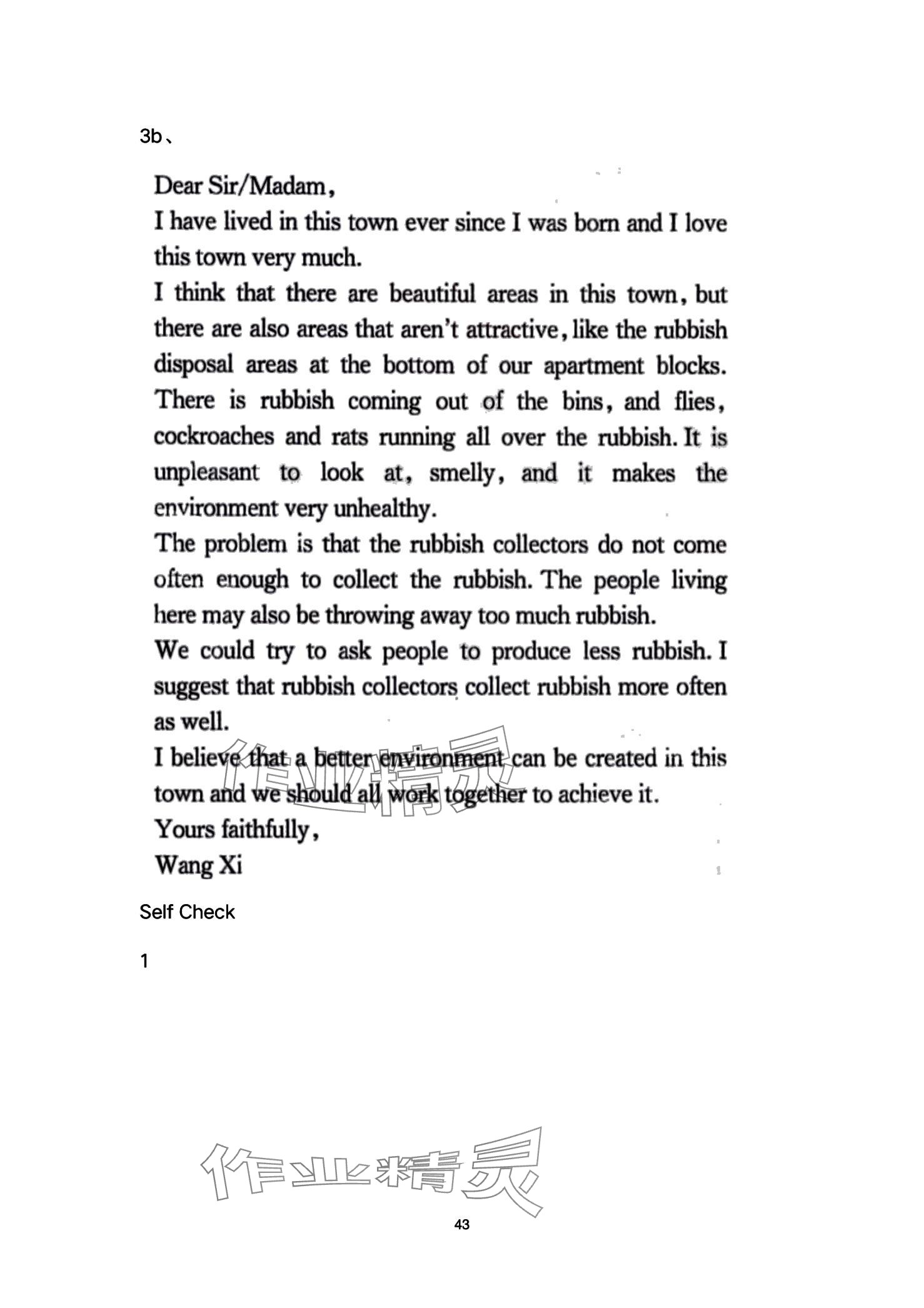 3b、

Dear Sir/Madam,

I have lived in this town ever since I was born and I love this town very much.

I think that there are beautiful areas in this town, but there are also areas that aren't attractive, like the rubbish disposal areas at the bottom of our apartment blocks. There is rubbish coming out of the bins, and flies, cockroaches and rats running all over the rubbish. It is unpleasant to look at, smelly, and it makes the environment very unhealthy.

The problem is that the rubbish collectors do not come often enough to collect the rubbish. The people living here may also be throwing away too much rubbish.

We could try to ask people to produce less rubbish. I suggest that rubbish collectors collect rubbish more often as well.

I believe that a better environment can be created in this town and we should all work together to achieve it.

Yours faithfully,

Wang Xi

作业精灵

Self Check

1

作业精灵

43